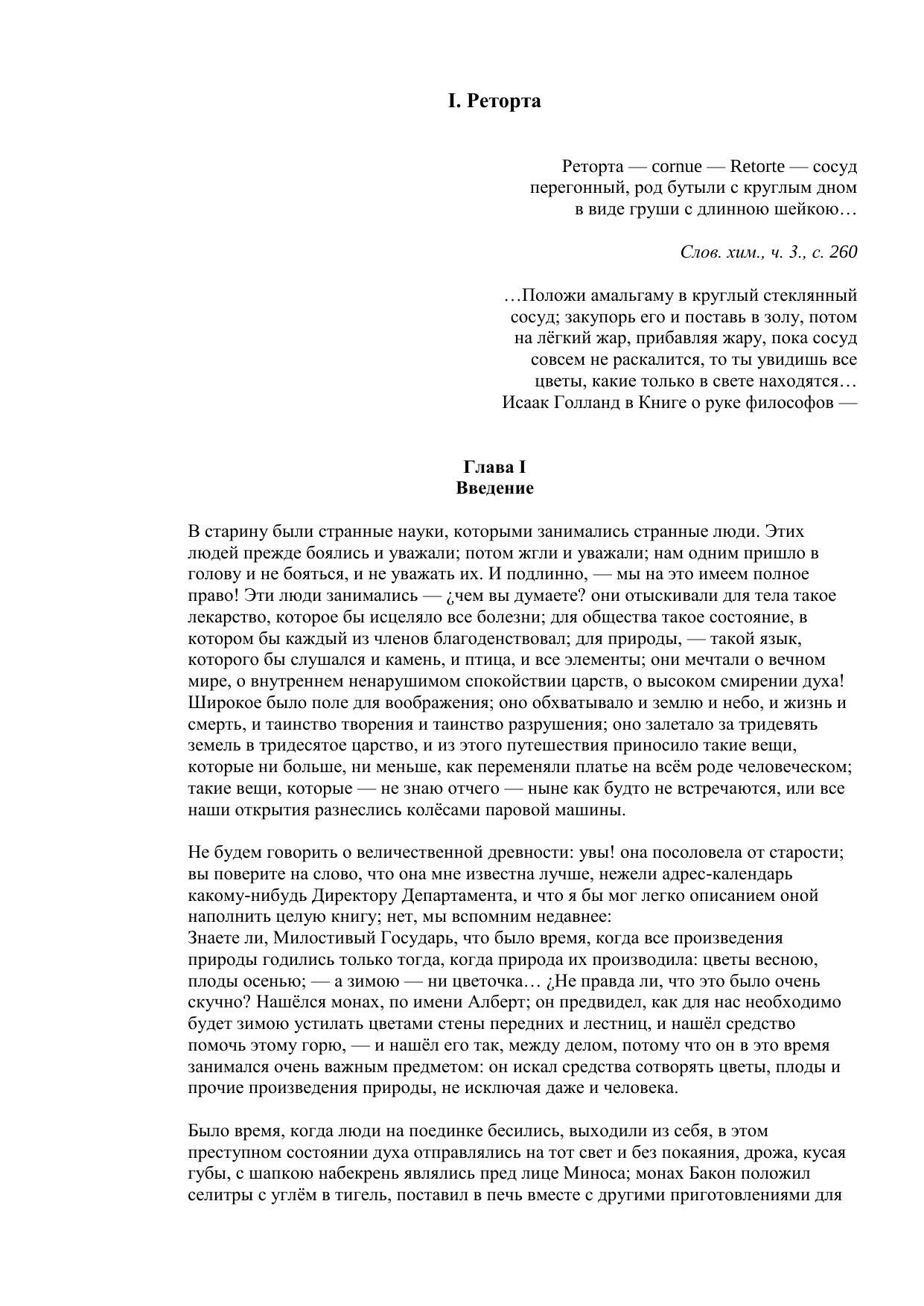 I. Реторта

Реторта — cornue — Retorte — сосуд перегонный, род бутыли с круглым дном в виде груши с длинною шейкою…

Слов. хим., ч. 3., с. 260

…Положи амальгаму в круглый стеклянный сосуд; закупорь его и поставь в золу, потом на лёгкий жар, прибавляя жару, пока сосуд совсем не раскалится, то ты увидишь все цветы, какие только в свете находятся…
Исаак Голланд в Книге о руке философов —

Глава I
Введение

В старину были странные науки, которыми занимались странные люди. Этих людей прежде боялись и уважали; потом жгли и уважали; нам одним пришло в голову и не бояться, и не уважать их. И подлинно, — мы на это имеем полное право! Эти люди занимались — ¿чем вы думаете? они отыскивали для тела такое лекарство, которое бы исцеляло все болезни; для общества такое состояние, в котором бы каждый из членов благоденствовал; для природы, — такой язык, которого бы слушался и камень, и птица, и все элементы; они мечтали о вечном мире, о внутреннем ненарушимом спокойствии царств, о высоком смирении духа! Широкое было поле для воображения; оно обхватывало и землю и небо, и жизнь и смерть, и таинство творения и таинство разрушения; оно залетало за тридевять земель в тридесятое царство, и из этого путешествия приносило такие вещи, которые ни больше, ни меньше, как переменяли платье на всём роде человеческом; такие вещи, которые — не знаю отчего — ныне как будто не встречаются, или все наши открытия разнеслись колёсами паровой машины.

Не будем говорить о величественной древности: увы! она посоловела от старости; вы поверите на слово, что она мне известна лучше, нежели адрес-календарь какому-нибудь Директору Департамента, и что я бы мог легко описанием оной наполнить целую книгу; нет, мы вспомним недавнее:
Знаете ли, Милостивый Государь, что было время, когда все произведения природы годились только тогда, когда природа их производила: цветы весною, плоды осенью; — а зимою — ни цветочка… ¿Не правда ли, что это было очень скучно? Нашёлся монах, по имени Алберт; он предвидел, как для нас необходимо будет зимою устилать цветами стены передних и лестниц, и нашёл средство помочь этому горю, — и нашёл его так, между делом, потому что он в это время занимался очень важным предметом: он искал средства сотворять цветы, плоды и прочие произведения природы, не исключая даже и человека.

Было время, когда люди на поединке бесились, выходили из себя, в этом преступном состоянии духа отправлялись на тот свет и без покаяния, дрожа, кусая губы, с шапкою набекрень являлись пред лице Миноса; монах Бакон положил селитры с углём в тигель, поставил в печь вместе с другими приготовлениями для